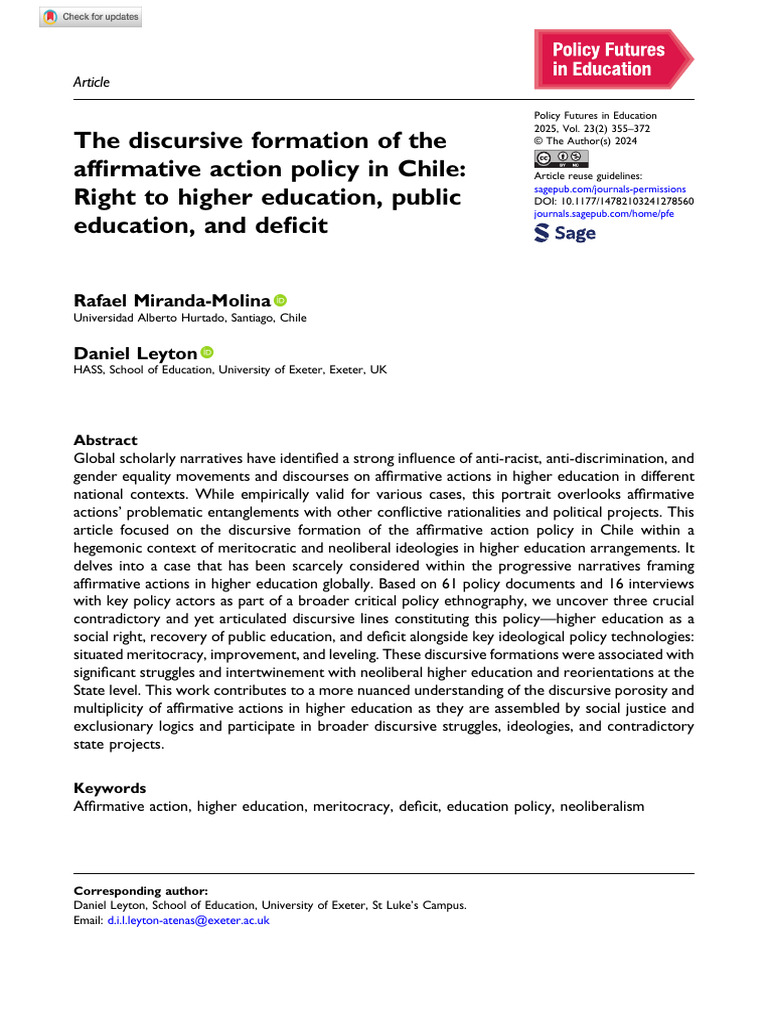 Check for updates

Policy Futures in Education

Article

The discursive formation of the affirmative action policy in Chile: Right to higher education, public education, and deficit

Policy Futures in Education
2025, Vol. 23(2) 355–372
© The Author(s) 2024
Article reuse guidelines:
sagepub.com/journals-permissions
DOI: 10.1177/14782103241278560
journals.sagepub.com/home/pfe
Sage

Rafael Miranda-Molina
Universidad Alberto Hurtado, Santiago, Chile

Daniel Leyton
HASS, School of Education, University of Exeter, Exeter, UK

Abstract
Global scholarly narratives have identified a strong influence of anti-racist, anti-discrimination, and gender equality movements and discourses on affirmative actions in higher education in different national contexts. While empirically valid for various cases, this portrait overlooks affirmative actions' problematic entanglements with other conflictive rationalities and political projects. This article focused on the discursive formation of the affirmative action policy in Chile within a hegemonic context of meritocratic and neoliberal ideologies in higher education arrangements. It delves into a case that has been scarcely considered within the progressive narratives framing affirmative actions in higher education globally. Based on 61 policy documents and 16 interviews with key policy actors as part of a broader critical policy ethnography, we uncover three crucial contradictory and yet articulated discursive lines constituting this policy—higher education as a social right, recovery of public education, and deficit alongside key ideological policy technologies: situated meritocracy, improvement, and leveling. These discursive formations were associated with significant struggles and intertwinement with neoliberal higher education and reorientations at the State level. This work contributes to a more nuanced understanding of the discursive porosity and multiplicity of affirmative actions in higher education as they are assembled by social justice and exclusionary logics and participate in broader discursive struggles, ideologies, and contradictory state projects.

Keywords
Affirmative action, higher education, meritocracy, deficit, education policy, neoliberalism

Corresponding author:
Daniel Leyton, School of Education, University of Exeter, St Luke's Campus.
Email: d.i.l.leyton-atenas@exeter.ac.uk